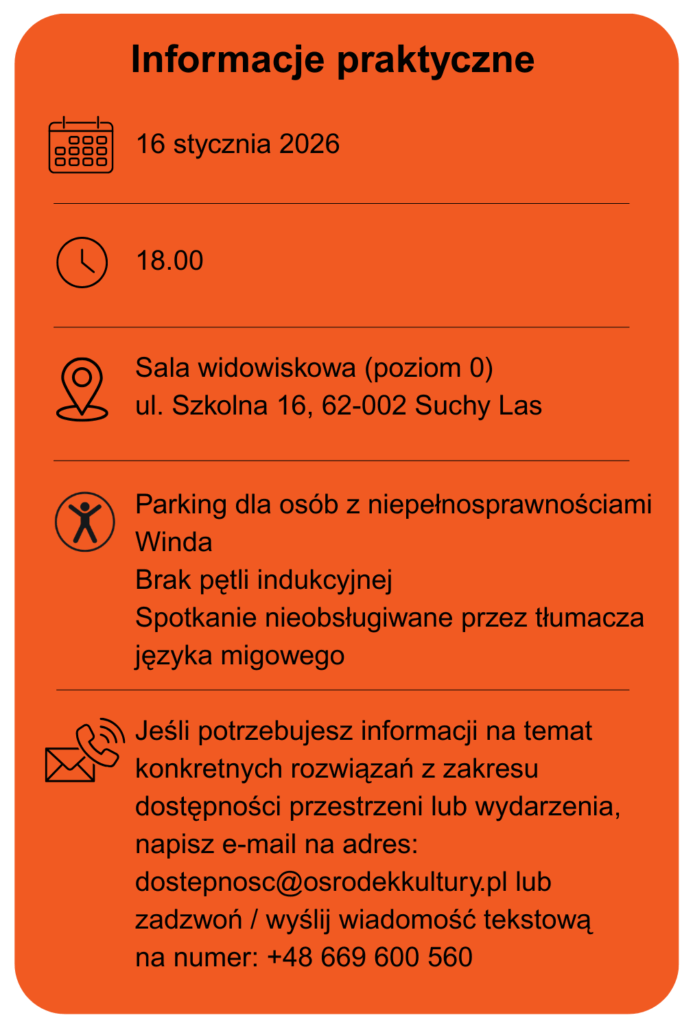 Informacje praktyczne

16 stycznia 2026

18.00

Sala widowiskowa (poziom 0)
ul. Szkolna 16, 62-002 Suchy Las

Parking dla osób z niepełnosprawnościami
Winda
Brak pętli indukcyjnej
Spotkanie nieobsługiwane przez tłumacza języka migowego

Jeśli potrzebujesz informacji na temat konkretnych rozwiązań z zakresu dostępności przestrzeni lub wydarzenia, napisz e-mail na adres: dostepnosc@osrodekkultury.pl lub zadzwoń / wyślij wiadomość tekstową na numer: +48 669 600 560